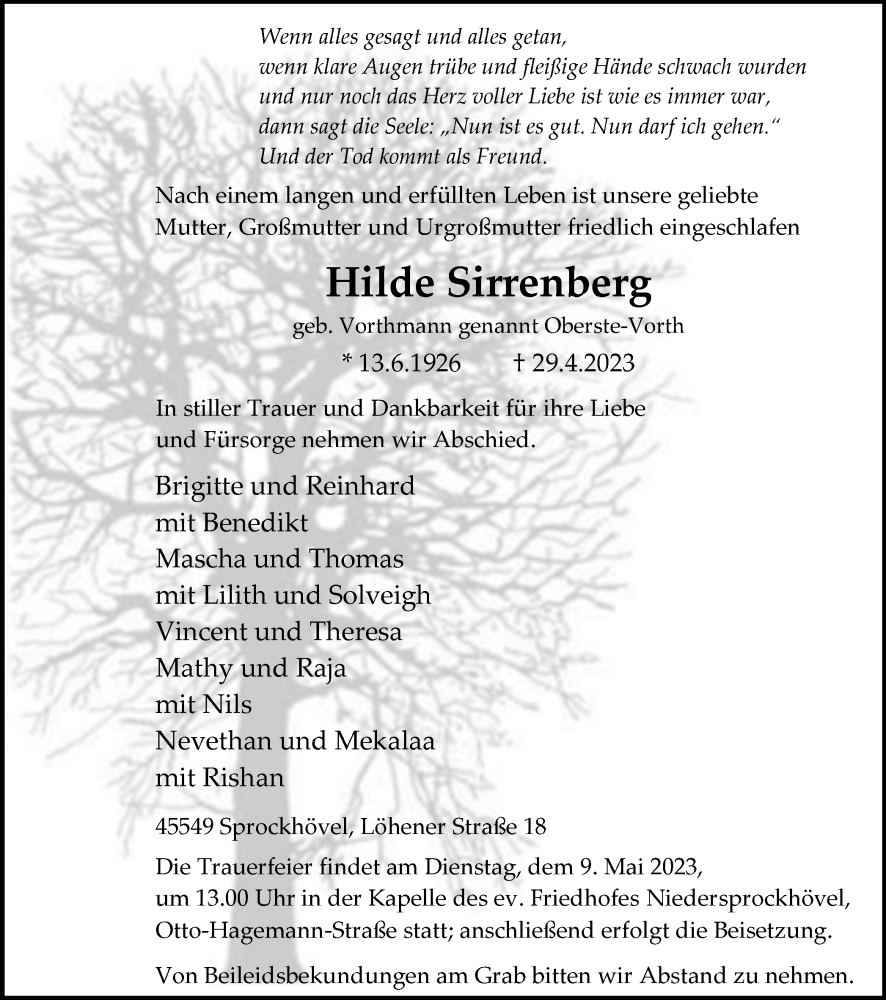 Wenn alles gesagt und alles getan,
wenn klare Augen trübe und fleißige Hände schwach wurden
und nur noch das Herz voller Liebe ist wie es immer war,
dann sagt die Seele: „Nun ist es gut. Nun darf ich gehen.“
Und der Tod kommt als Freund.

Nach einem langen und erfüllten Leben ist unsere geliebte Mutter, Großmutter und Urgroßmutter friedlich eingeschlafen

Hilde Sirrenberg

geb. Vorthmann genannt Oberste-Vorth

* 13.6.1926 † 29.4.2023

In stiller Trauer und Dankbarkeit für ihre Liebe und Fürsorge nehmen wir Abschied.

Brigitte und Reinhard
mit Benedikt
Mascha und Thomas
mit Lilith und Solveigh
Vincent und Theresa
Mathy und Raja
mit Nils
Nevethan und Mekalaa
mit Rishan

45549 Sprockhövel, Löhener Straße 18

Die Trauerfeier findet am Dienstag, dem 9. Mai 2023, um 13.00 Uhr in der Kapelle des ev. Friedhofes Niedersprockhövel, Otto-Hagemann-Straße statt; anschließend erfolgt die Beisetzung.

Von Beileidsbekundungen am Grab bitten wir Abstand zu nehmen.